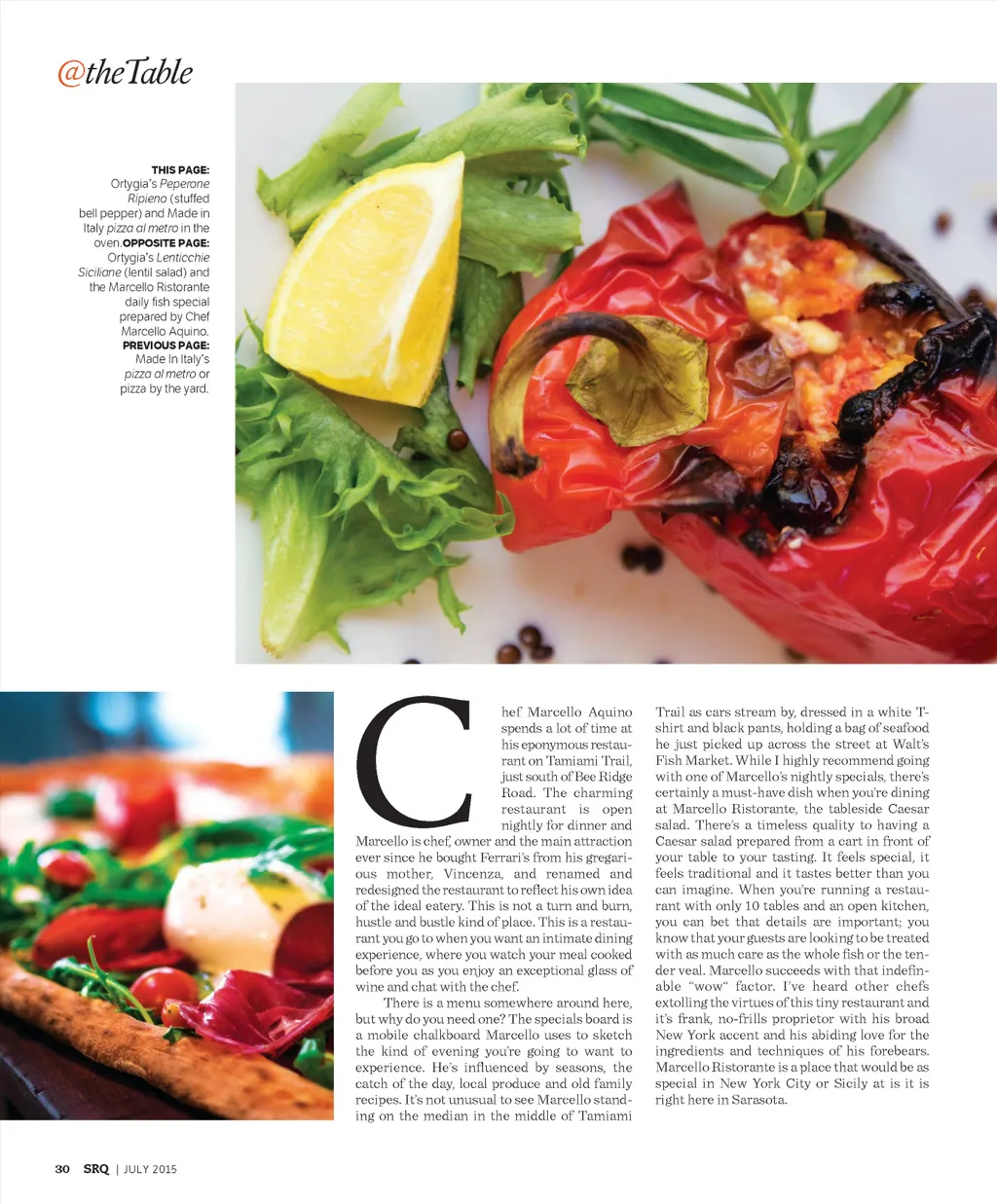 @theTable

THIS PAGE: Ortygia's Peperone Ripieno (stuffed bell pepper) and Made in Italy pizza al metro in the oven. OPPOSITE PAGE: Ortygia's Lenticchie Siciliane (lentil salad) and the Marcello Ristorante daily fish special prepared by Chef Marcello Aquino. PREVIOUS PAGE: Made In Italy's pizza al metro or pizza by the yard.

Chef Marcello Aquino spends a lot of time at his eponymous restaurant on Tamiami Trail, just south of Bee Ridge Road. The charming restaurant is open nightly for dinner and Marcello is chef, owner and the main attraction ever since he bought Ferrari's from his gregarious mother, Vincenza, and renamed and redesigned the restaurant to reflect his own idea of the ideal eatery. This is not a turn and burn, hustle and bustle kind of place. This is a restaurant you go to when you want an intimate dining experience, where you watch your meal cooked before you as you enjoy an exceptional glass of wine and chat with the chef.

There is a menu somewhere around here, but why do you need one? The specials board is a mobile chalkboard Marcello uses to sketch the kind of evening you're going to want to experience. He's influenced by seasons, the catch of the day, local produce and old family recipes. It's not unusual to see Marcello standing on the median in the middle of Tamiami Trail as cars stream by, dressed in a white T-shirt and black pants, holding a bag of seafood he just picked up across the street at Walt's Fish Market. While I highly recommend going with one of Marcello's nightly specials, there's certainly a must-have dish when you're dining at Marcello Ristorante, the tableside Caesar salad. There's a timeless quality to having a Caesar salad prepared from a cart in front of your table to your tasting. It feels special, it feels traditional and it tastes better than you can imagine. When you're running a restaurant with only 10 tables and an open kitchen, you can bet that details are important; you know that your guests are looking to be treated with as much care as the whole fish or the tender veal. Marcello succeeds with that indefinable "wow" factor. I've heard other chefs extolling the virtues of this tiny restaurant and it's frank, no-frills proprietor with his broad New York accent and his abiding love for the ingredients and techniques of his forebears. Marcello Ristorante is a place that would be as special in New York City or Sicily at is it is right here in Sarasota.

30 SRQ | JULY 2015